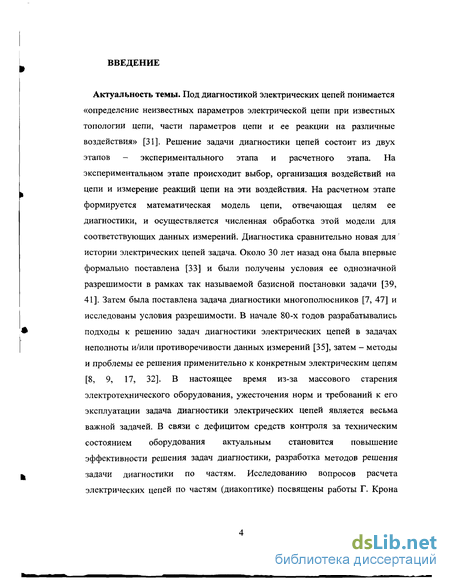 ВВЕДЕНИЕ

Актуальность темы. Под диагностикой электрических цепей понимается «определение неизвестных параметров электрической цепи при известных топологии цепи, части параметров цепи и ее реакции на различные воздействия» [31]. Решение задачи диагностики цепей состоит из двух этапов – экспериментального этапа и расчетного этапа. На экспериментальном этапе происходит выбор, организация воздействий на цепи и измерение реакций цепи на эти воздействия. На расчетном этапе формируется математическая модель цепи, отвечающая целям ее диагностики, и осуществляется численная обработка этой модели для соответствующих данных измерений. Диагностика сравнительно новая для истории электрических цепей задача. Около 30 лет назад она была впервые формально поставлена [33] и были получены условия ее однозначной разрешимости в рамках так называемой базисной постановки задачи [39, 41]. Затем была поставлена задача диагностики многополюсников [7, 47] и исследованы условия разрешимости. В начале 80-х годов разрабатывались подходы к решению задач диагностики электрических цепей в задачах неполноты и/или противоречивости данных измерений [35], затем – методы и проблемы ее решения применительно к конкретным электрическим цепям [8, 9, 17, 32]. В настоящее время из-за массового старения электротехнического оборудования, ужесточения норм и требований к его эксплуатации задача диагностики электрических цепей является весьма важной задачей. В связи с дефицитом средств контроля за техническим состоянием оборудования актуальным становится повышение эффективности решения задач диагностики, разработка методов решения задачи диагностики по частям. Исследованию вопросов расчета электрических цепей по частям (диакоптике) посвящены работы Г. Крона

4

dsLib.net
библиотека диссертаций